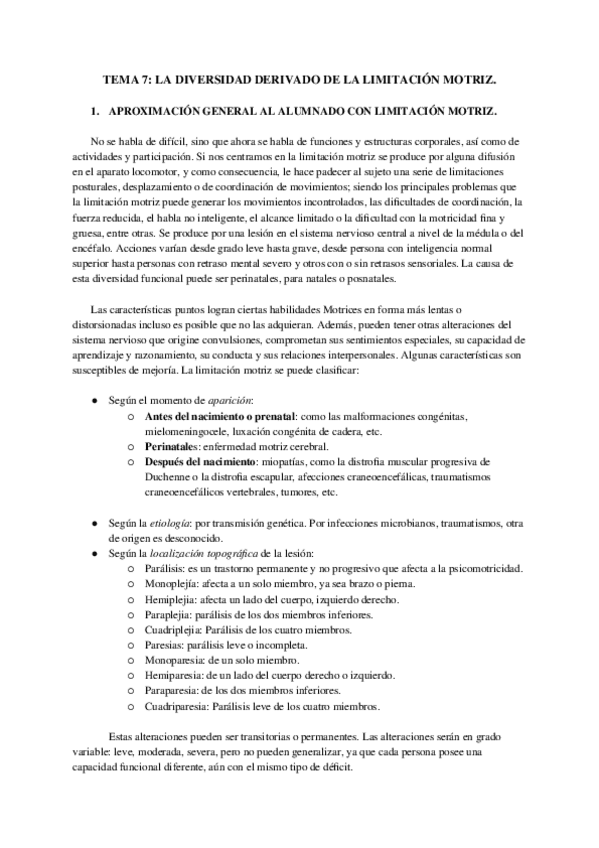 TEMA 7: LA DIVERSIDAD DERIVADO DE LA LIMITACIÓN MOTRIZ.

1. APROXIMACIÓN GENERAL AL ALUMNADO CON LIMITACIÓN MOTRIZ.

No se habla de difícil, sino que ahora se habla de funciones y estructuras corporales, así como de actividades y participación. Si nos centramos en la limitación motriz se produce por alguna difusión en el aparato locomotor, y como consecuencia, le hace padecer al sujeto una serie de limitaciones posturales, desplazamiento o de coordinación de movimientos; siendo los principales problemas que la limitación motriz puede generar los movimientos incontrolados, las dificultades de coordinación, la fuerza reducida, el habla no inteligente, el alcance limitado o la dificultad con la motricidad fina y gruesa, entre otras. Se produce por una lesión en el sistema nervioso central a nivel de la médula o del encéfalo. Acciones varían desde grado leve hasta grave, desde persona con inteligencia normal superior hasta personas con retraso mental severo y otros con o sin retrasos sensoriales. La causa de esta diversidad funcional puede ser perinatales, para natales o posnatales.

Las características puntos logran ciertas habilidades Motrices en forma más lentas o distorsionadas incluso es posible que no las adquieran. Además, pueden tener otras alteraciones del sistema nervioso que origine convulsiones, comprometan sus sentimientos especiales, su capacidad de aprendizaje y razonamiento, su conducta y sus relaciones interpersonales. Algunas características son susceptibles de mejoría. La limitación motriz se puede clasificar:

● Según el momento de aparición:
  ○ Antes del nacimiento o prenatal: como las malformaciones congénitas, mielomeningocele, luxación congénita de cadera, etc.
  ○ Perinatales: enfermedad motriz cerebral.
  ○ Después del nacimiento: miopatías, como la distrofia muscular progresiva de Duchenne o la distrofia escapular, afecciones craneoencefálicas, traumatismos craneoencefálicos vertebrales, tumores, etc.

● Según la etiología: por transmisión genética. Por infecciones microbianos, traumatismos, otra de origen es desconocido.
● Según la localización topográfica de la lesión:
  ○ Parálisis: es un trastorno permanente y no progresivo que afecta a la psicomotricidad.
  ○ Monoplejía: afecta a un solo miembro, ya sea brazo o pierna.
  ○ Hemiplejia: afecta un lado del cuerpo, izquierdo derecho.
  ○ Paraplejia: parálisis de los dos miembros inferiores.
  ○ Cuadriplejia: Parálisis de los cuatro miembros.
  ○ Paresias: parálisis leve o incompleta.
  ○ Monoparesia: de un solo miembro.
  ○ Hemiparesia: de un lado del cuerpo derecho o izquierdo.
  ○ Paraparesia: de los dos miembros inferiores.
  ○ Cuadriparesia: Parálisis leve de los cuatro miembros.

Estas alteraciones pueden ser transitorias o permanentes. Las alteraciones serán en grado variable: leve, moderada, severa, pero no pueden generalizar, ya que cada persona posee una capacidad funcional diferente, aún con el mismo tipo de déficit.